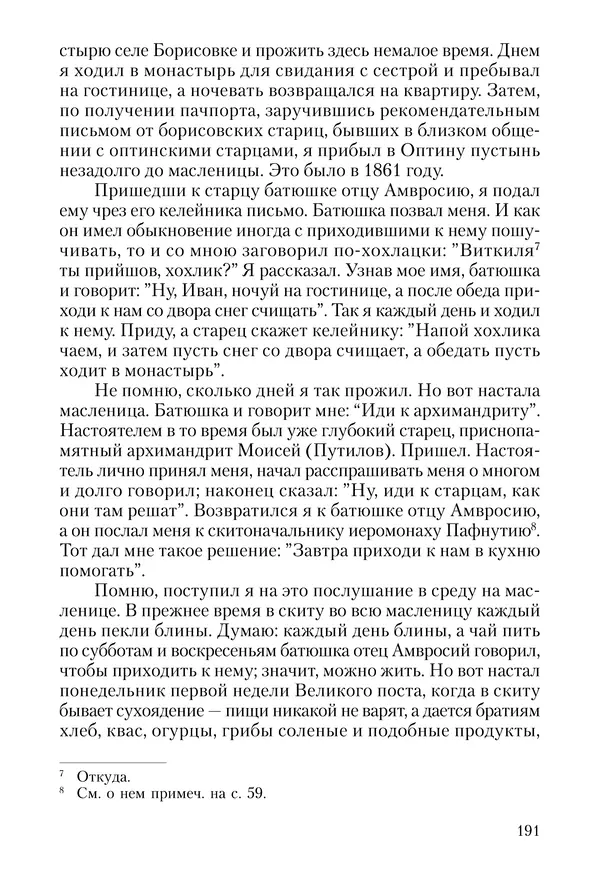 стырю селе Борисовке и прожить здесь немалое время. Днем я ходил в монастырь для свидания с сестрой и пребывал на гостинице, а ночевать возвращался на квартиру. Затем, по получении пачпорта, заручившись рекомендательным письмом от борисовских стариц, бывших в близком общении с оптинскими старцами, я прибыл в Оптину пустынь незадолго до масленицы. Это было в 1861 году.

Пришедши к старцу батюшке отцу Амвросию, я подал ему чрез его келейника письмо. Батюшка позвал меня. И как он имел обыкновение иногда с приходившими к нему пошучивать, то и со мною заговорил по-хохлацки: "Виткиля$^7$ ты прийшов, хохлик?" Я рассказал. Узнав мое имя, батюшка и говорит: "Ну, Иван, ночуй на гостинице, а после обеда приходи к нам со двора снег счищать". Так я каждый день и ходил к нему. Приду, а старец скажет келейнику: "Напой хохлика чаем, и затем пусть снег со двора счищает, а обедать пусть ходит в монастырь".

Не помню, сколько дней я так прожил. Но вот настала масленица. Батюшка и говорит мне: "Иди к архимандриту". Настоятелем в то время был уже глубокий старец, приснопамятный архимандрит Моисей (Путилов). Пришел. Настоятель лично принял меня, начал расспрашивать меня о многом и долго говорил; наконец сказал: "Ну, иди к старцам, как они там решат". Возвратился я к батюшке отцу Амвросию, а он послал меня к скитоначальнику иеромонаху Пафнутию$^8$. Тот дал мне такое решение: "Завтра приходи к нам в кухню помогать".

Помню, поступил я на это послушание в среду на масленице. В прежнее время в скиту во всю масленицу каждый день пекли блины. Думаю: каждый день блины, а чай пить по субботам и воскресеньям батюшка отец Амвросий говорил, чтобы приходить к нему; значит, можно жить. Но вот настал понедельник первой недели Великого поста, когда в скиту бывает сухоядение — пищи никакой не варят, а дается братиям хлеб, квас, огурцы, грибы соленые и подобные продукты,

$^7$ Откуда.
$^8$ См. о нем примеч. на с. 59.

191